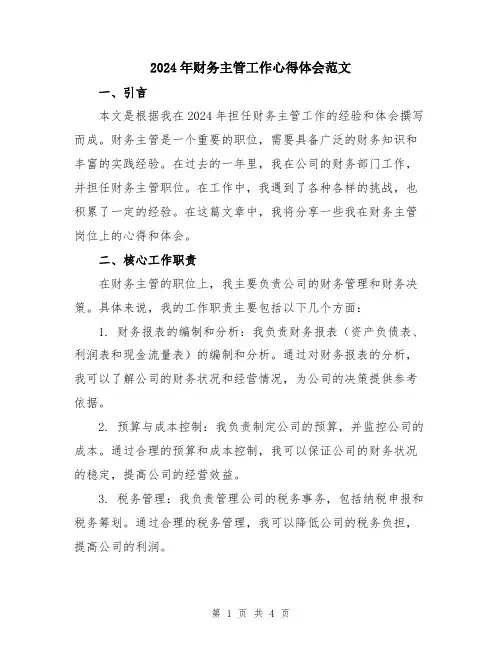 2024年财务主管工作心得体会范文

一、引言

本文是根据我在2024年担任财务主管工作的经验和体会撰写而成。财务主管是一个重要的职位，需要具备广泛的财务知识和丰富的实践经验。在过去的一年里，我在公司的财务部门工作，并担任财务主管职位。在工作中，我遇到了各种各样的挑战，也积累了一定的经验。在这篇文章中，我将分享一些我在财务主管岗位上的心得和体会。

二、核心工作职责

在财务主管的职位上，我主要负责公司的财务管理和财务决策。具体来说，我的工作职责主要包括以下几个方面：

1. 财务报表的编制和分析：我负责财务报表（资产负债表、利润表和现金流量表）的编制和分析。通过对财务报表的分析，我可以了解公司的财务状况和经营情况，为公司的决策提供参考依据。

2. 预算与成本控制：我负责制定公司的预算，并监控公司的成本。通过合理的预算和成本控制，我可以保证公司的财务状况的稳定，提高公司的经营效益。

3. 税务管理：我负责管理公司的税务事务，包括纳税申报和税务筹划。通过合理的税务管理，我可以降低公司的税务负担，提高公司的利润。

第 1 页 共 4 页